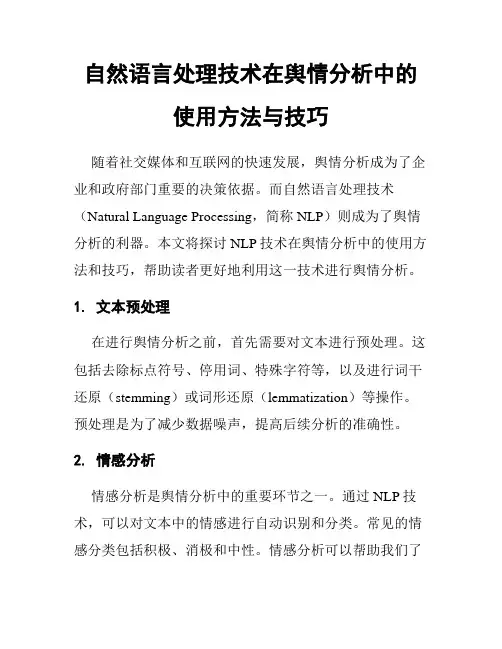 自然语言处理技术在舆情分析中的使用方法与技巧

随着社交媒体和互联网的快速发展，舆情分析成为了企业和政府部门重要的决策依据。而自然语言处理技术（Natural Language Processing，简称 NLP）则成为了舆情分析的利器。本文将探讨 NLP 技术在舆情分析中的使用方法和技巧，帮助读者更好地利用这一技术进行舆情分析。

1. 文本预处理

在进行舆情分析之前，首先需要对文本进行预处理。这包括去除标点符号、停用词、特殊字符等，以及进行词干还原（stemming）或词形还原（lemmatization）等操作。预处理是为了减少数据噪声，提高后续分析的准确性。

2. 情感分析

情感分析是舆情分析中的重要环节之一。通过 NLP 技术，可以对文本中的情感进行自动识别和分类。常见的情感分类包括积极、消极和中性。情感分析可以帮助我们了